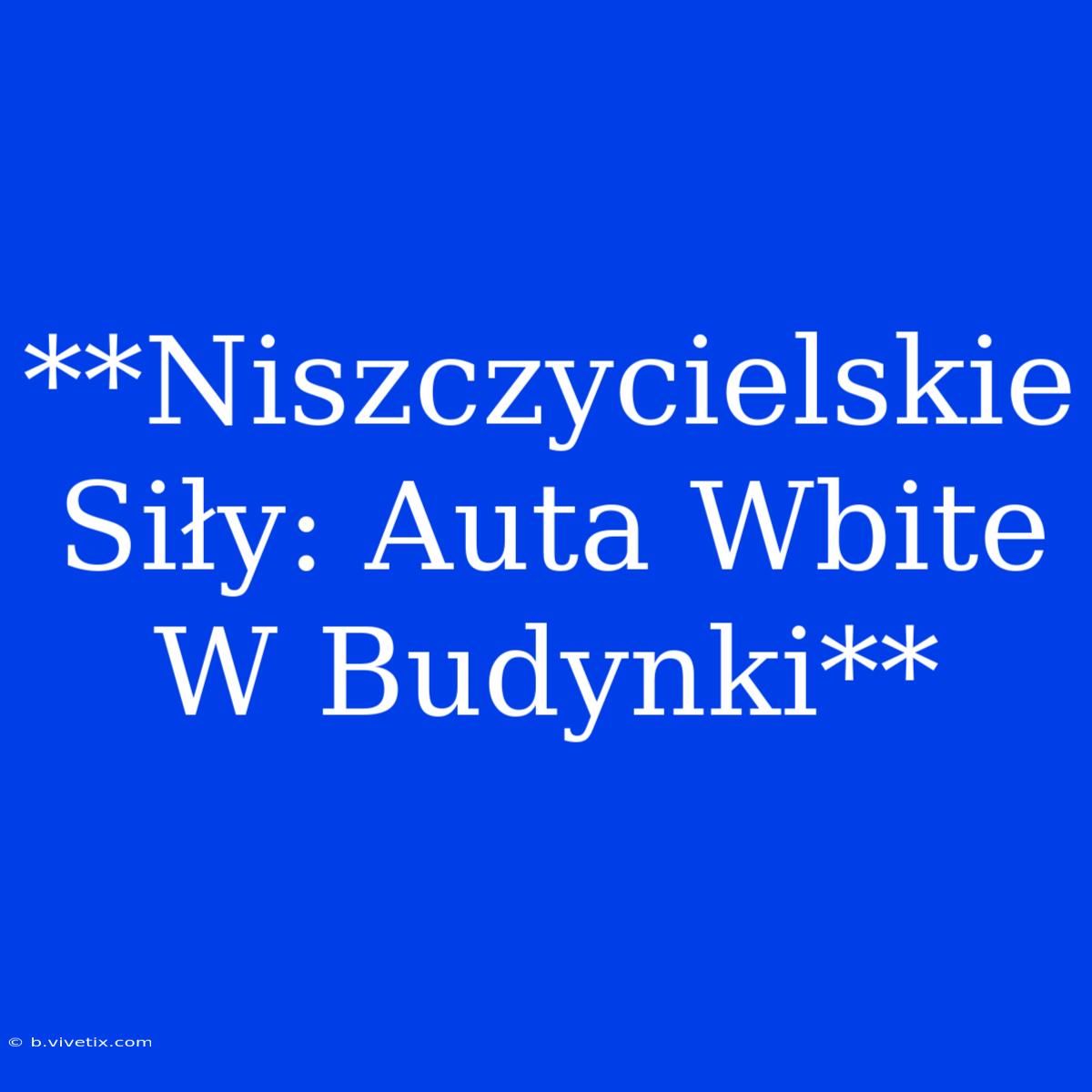 **Niszczycielskie Siły: Auta Wbite W Budynki**

© b.vivetix.com